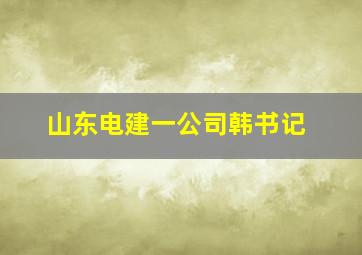 山东电建一公司韩书记